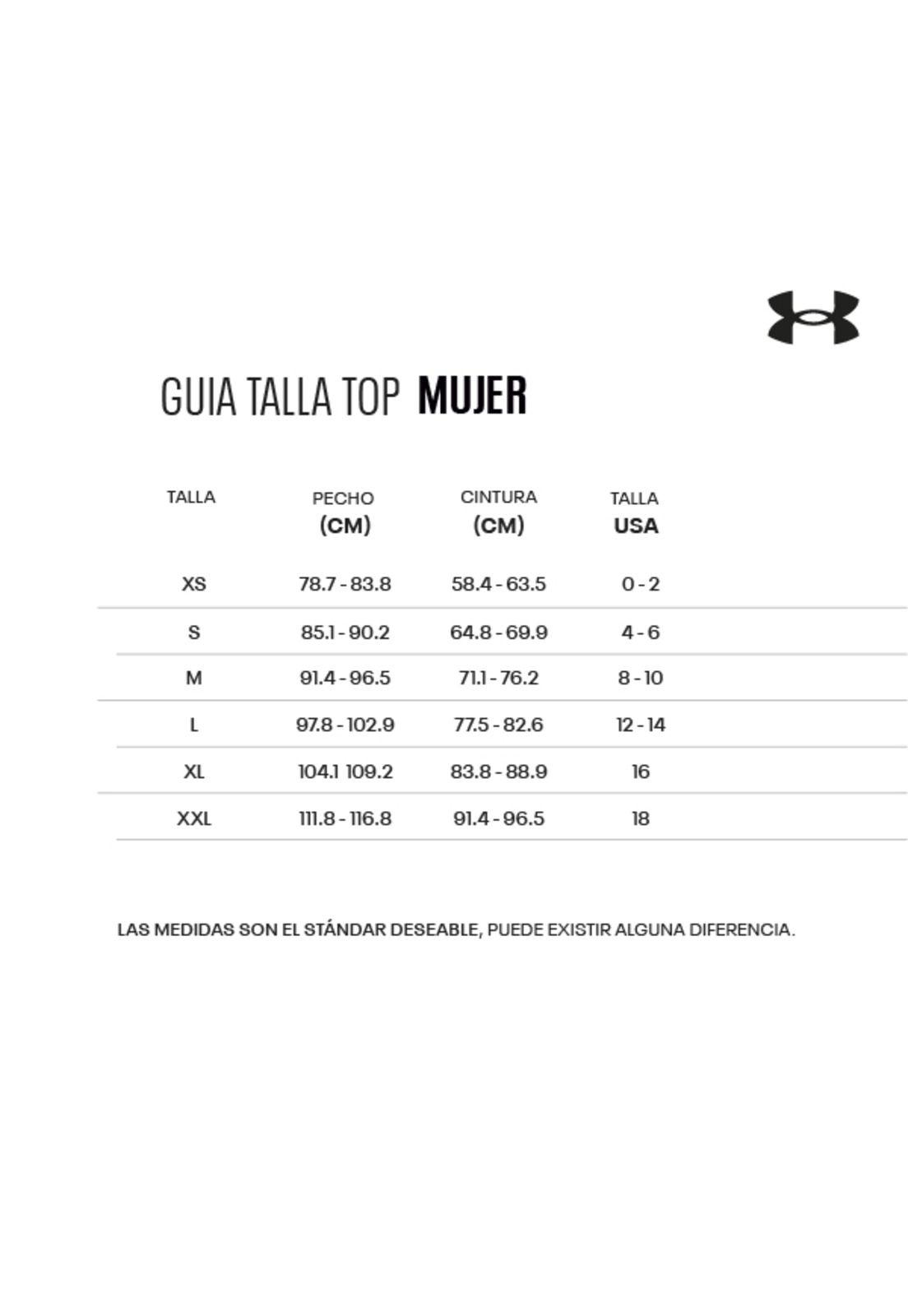 GUIA TALLA TOP MUJER

| TALLA | PECHO (CM) | CINTURA (CM) | TALLA USA |
|---|---|---|---|
| XS | 78.7 - 83.8 | 58.4 - 63.5 | 0 - 2 |
| S | 85.1 - 90.2 | 64.8 - 69.9 | 4 - 6 |
| M | 91.4 - 96.5 | 71.1 - 76.2 | 8 - 10 |
| L | 97.8 - 102.9 | 77.5 - 82.6 | 12 - 14 |
| XL | 104.1 109.2 | 83.8 - 88.9 | 16 |
| XXL | 111.8 - 116.8 | 91.4 - 96.5 | 18 |

LAS MEDIDAS SON EL STÁNDAR DESEABLE, PUEDE EXISTIR ALGUNA DIFERENCIA.